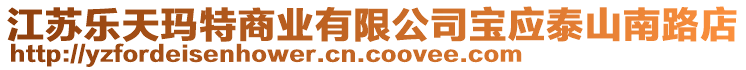 江苏乐天玛特商业有限公司宝应泰山南路店
http://yzfordeisenhower.cn.coovee.com